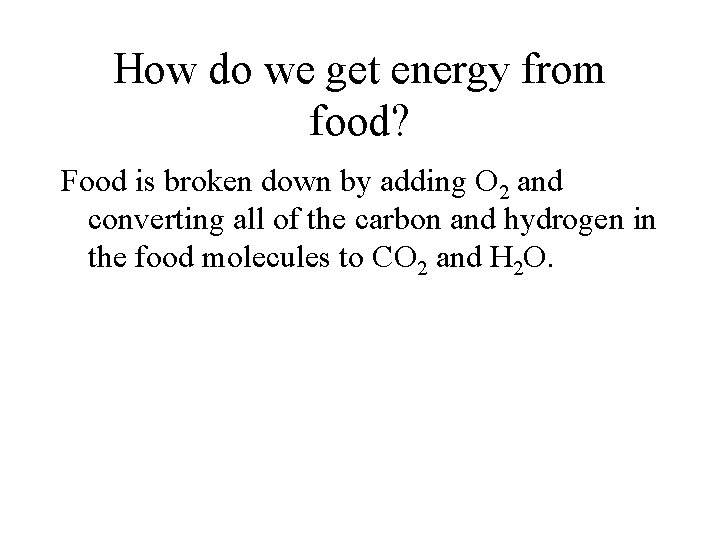 How do we get energy from food?

Food is broken down by adding $O_2$ and converting all of the carbon and hydrogen in the food molecules to $CO_2$ and $H_2O$.